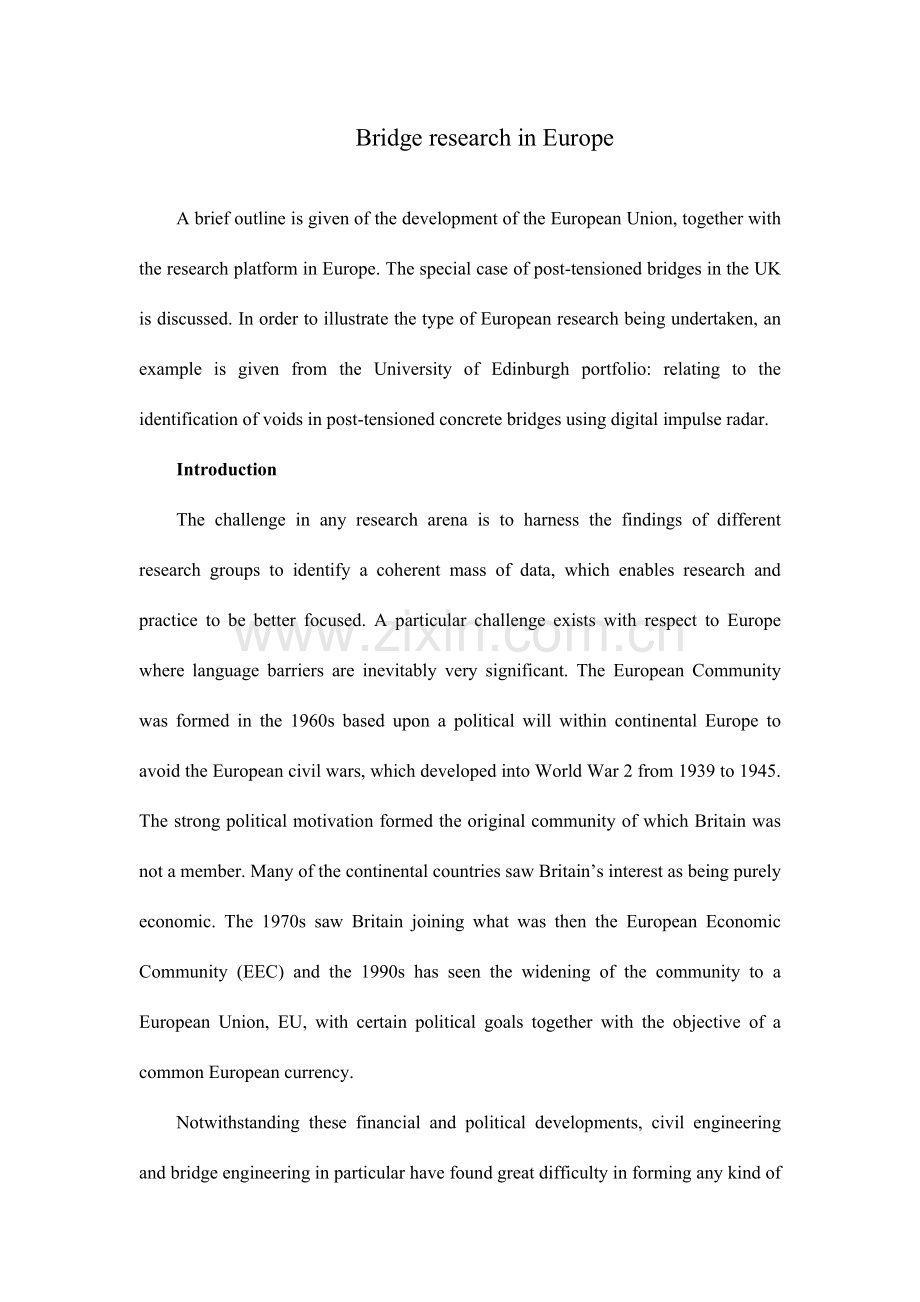 Bridge research in Europe

A brief outline is given of the development of the European Union, together with the research platform in Europe. The special case of post-tensioned bridges in the UK is discussed. In order to illustrate the type of European research being undertaken, an example is given from the University of Edinburgh portfolio: relating to the identification of voids in post-tensioned concrete bridges using digital impulse radar.

Introduction

The challenge in any research arena is to harness the findings of different research groups to identify a coherent mass of data, which enables research and practice to be better focused. A particular challenge exists with respect to Europe where language barriers are inevitably very significant. The European Community was formed in the 1960s based upon a political will within continental Europe to avoid the European civil wars, which developed into World War 2 from 1939 to 1945. The strong political motivation formed the original community of which Britain was not a member. Many of the continental countries saw Britain's interest as being purely economic. The 1970s saw Britain joining what was then the European Economic Community (EEC) and the 1990s has seen the widening of the community to a European Union, EU, with certain political goals together with the objective of a common European currency.

Notwithstanding these financial and political developments, civil engineering and bridge engineering in particular have found great difficulty in forming any kind of

www.zixin.com.cn